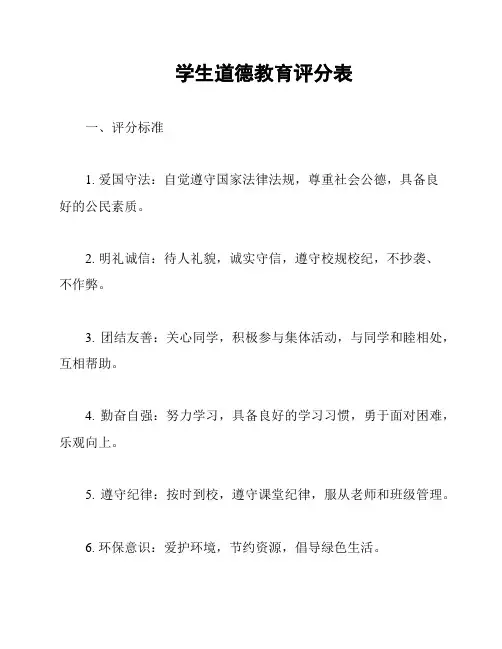 学生道德教育评分表

一、评分标准

1. 爱国守法：自觉遵守国家法律法规，尊重社会公德，具备良好的公民素质。

2. 明礼诚信：待人礼貌，诚实守信，遵守校规校纪，不抄袭、不作弊。

3. 团结友善：关心同学，积极参与集体活动，与同学和睦相处，互相帮助。

4. 勤奋自强：努力学习，具备良好的学习习惯，勇于面对困难，乐观向上。

5. 遵守纪律：按时到校，遵守课堂纪律，服从老师和班级管理。

6. 环保意识：爱护环境，节约资源，倡导绿色生活。